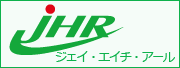 JHR
ジェイ・エイチ・アール